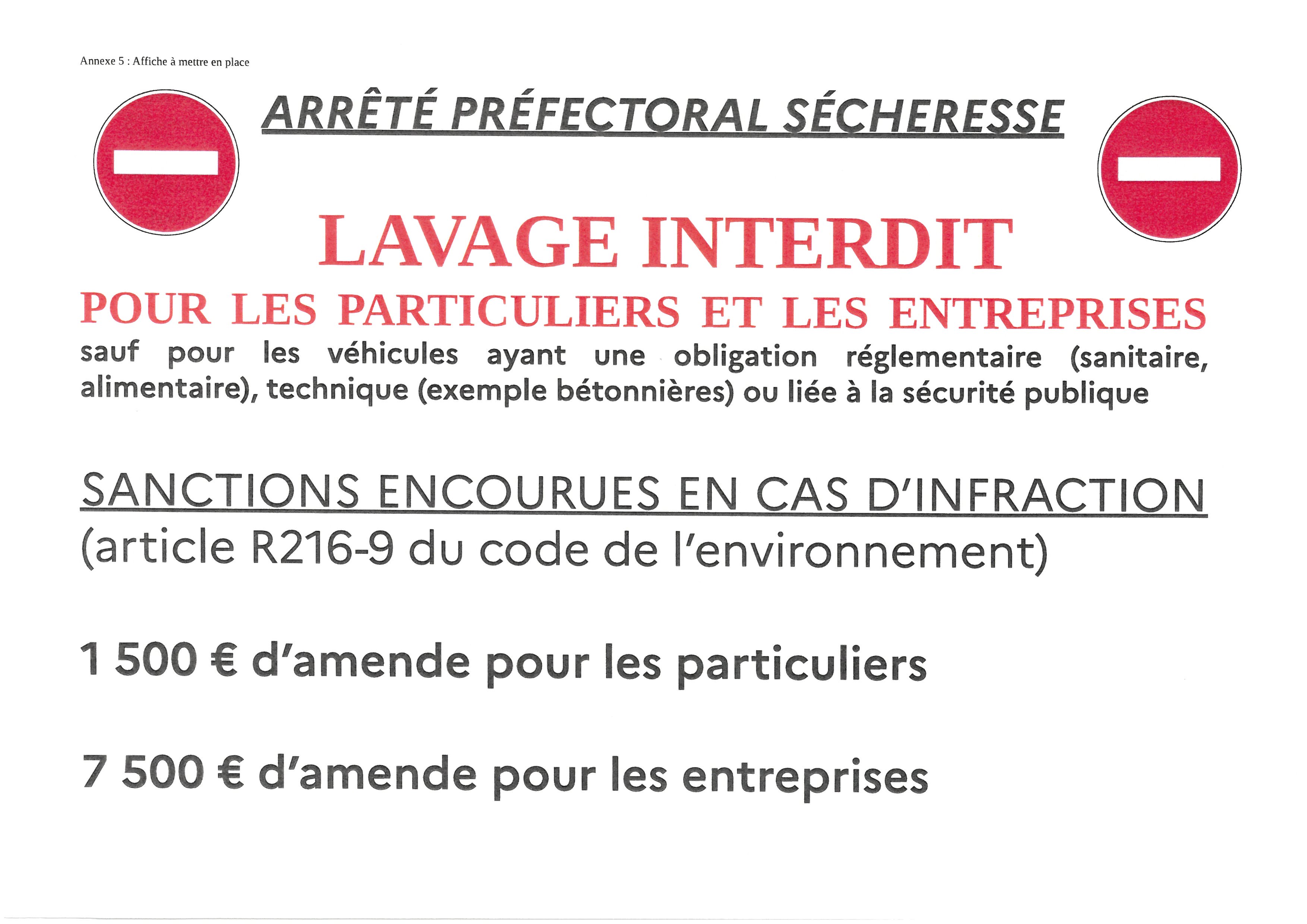 Annexe 5 : Affiche à mettre en place

ARRÊTÉ PRÉFECTORAL SÉCHERESSE

LAVAGE INTERDIT

POUR LES PARTICULIERS ET LES ENTREPRISES

sauf pour les véhicules ayant une obligation réglementaire (sanitaire, alimentaire), technique (exemple bétonnières) ou liée à la sécurité publique

SANCTIONS ENCOURUES EN CAS D'INFRACTION
(article R216-9 du code de l'environnement)

1 500 € d'amende pour les particuliers

7 500 € d'amende pour les entreprises